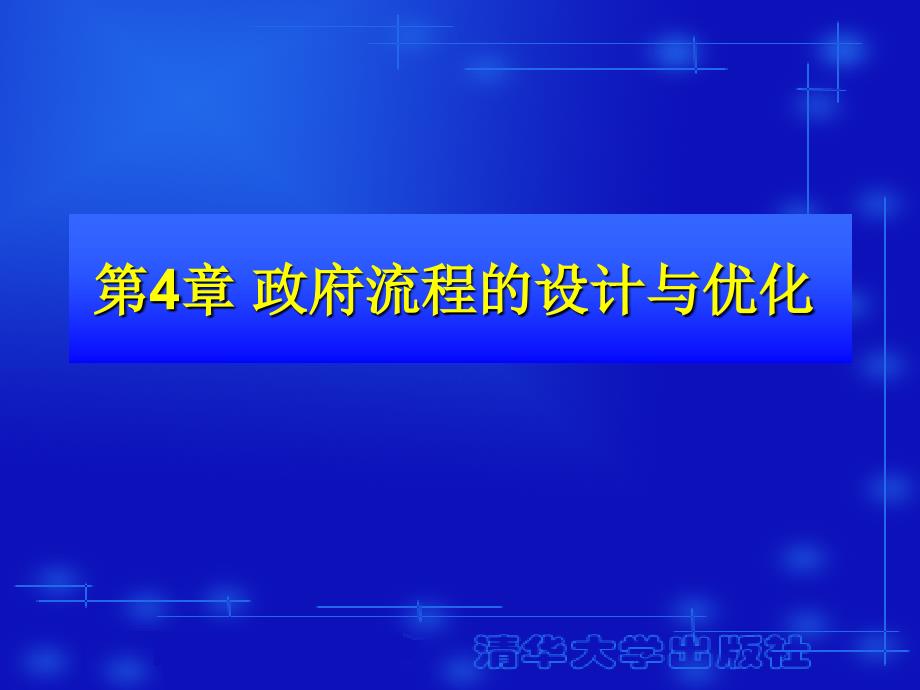 第4章 政府流程的设计与优化

清华大学出版社